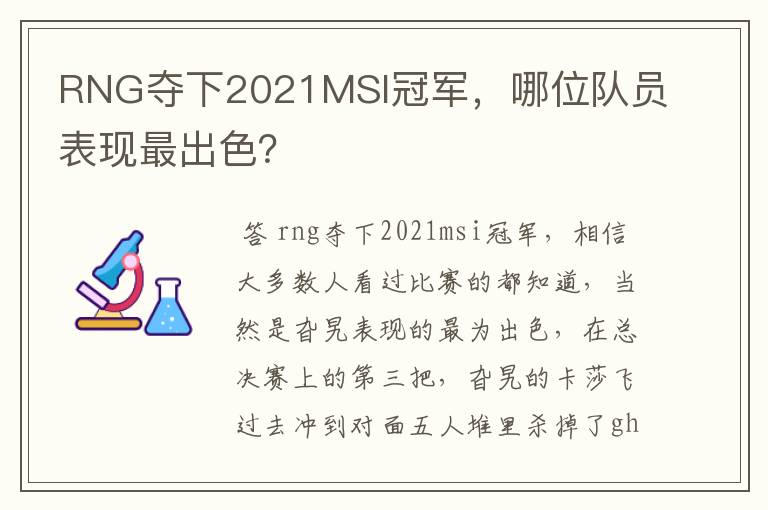 RNG夺下2021MSI冠军，哪位队员表现最出色?

答 rng夺下2021msi冠军，相信大多数人看过比赛的都知道，当然是旮旯表现的最为出色，在总决赛上的第三把，旮旯的卡莎飞过去冲到对面五人堆里杀掉了gh